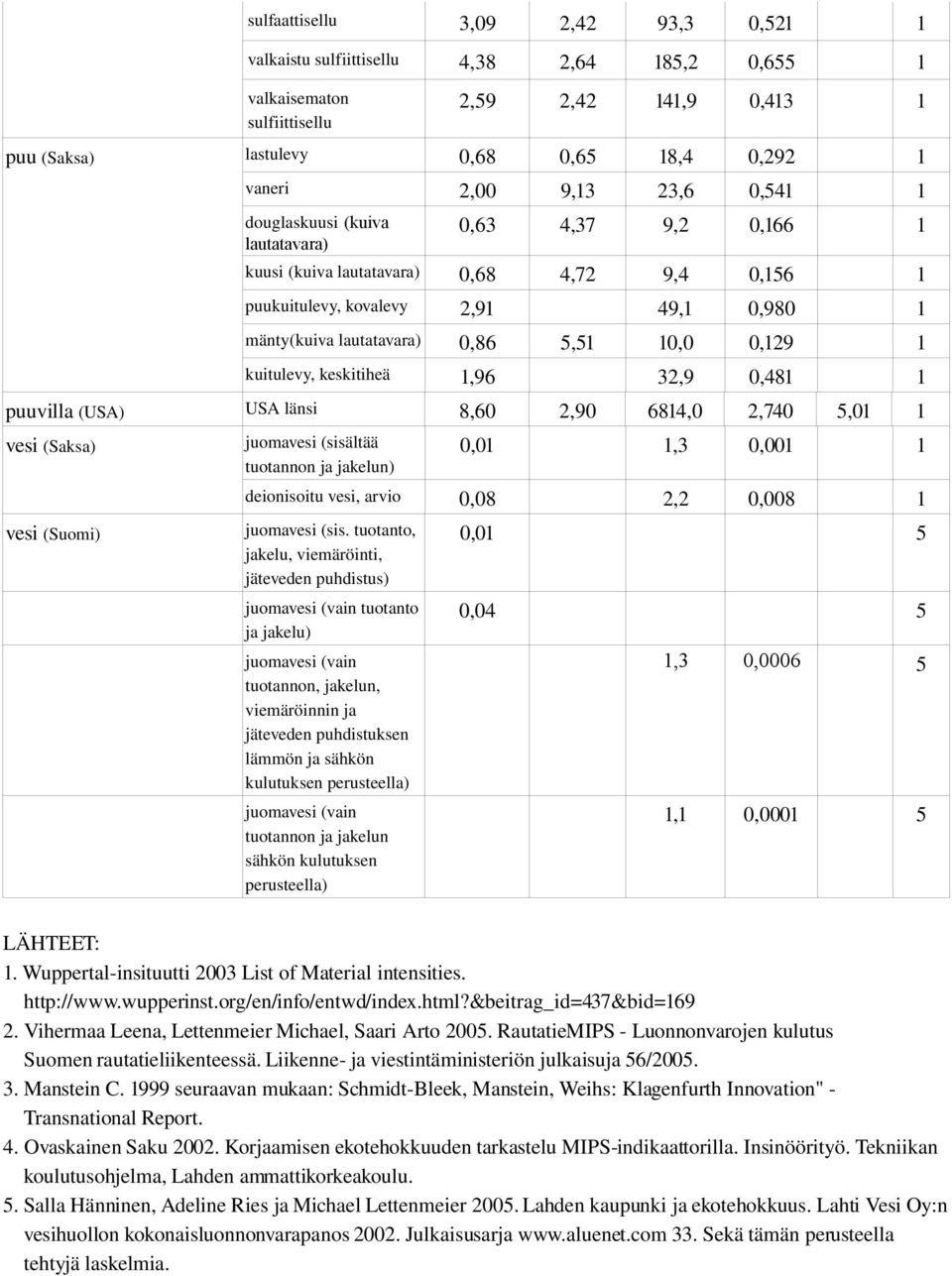 | | | | | | | | |
|---|---|---|---|---|---|---|---|
| | sulfaattisellu | 3,09 | 2,42 | 93,3 | 0,521 | | 1 |
| | valkaistu sulfiittisellu | 4,38 | 2,64 | 185,2 | 0,655 | | 1 |
| | valkaisematon sulfiittisellu | 2,59 | 2,42 | 141,9 | 0,413 | | 1 |
| puu (Saksa) | lastulevy | 0,68 | 0,65 | 18,4 | 0,292 | | 1 |
| | vaneri | 2,00 | 9,13 | 23,6 | 0,541 | | 1 |
| | douglaskuusi (kuiva lautatavara) | 0,63 | 4,37 | 9,2 | 0,166 | | 1 |
| | kuusi (kuiva lautatavara) | 0,68 | 4,72 | 9,4 | 0,156 | | 1 |
| | puukuitulevy, kovalevy | 2,91 | | 49,1 | 0,980 | | 1 |
| | mänty(kuiva lautatavara) | 0,86 | 5,51 | 10,0 | 0,129 | | 1 |
| | kuitulevy, keskitiheä | 1,96 | | 32,9 | 0,481 | | 1 |
| puuvilla (USA) | USA länsi | 8,60 | 2,90 | 6814,0 | 2,740 | 5,01 | 1 |
| vesi (Saksa) | juomavesi (sisältää tuotannon ja jakelun) | 0,01 | | 1,3 | 0,001 | | 1 |
| | deionisoitu vesi, arvio | 0,08 | | 2,2 | 0,008 | | 1 |
| vesi (Suomi) | juomavesi (sis. tuotanto, jakelu, viemäröinti, jäteveden puhdistus) | 0,01 | | | | | 5 |
| | juomavesi (vain tuotanto ja jakelu) | 0,04 | | | | | 5 |
| | juomavesi (vain tuotannon, jakelun, viemäröinnin ja jäteveden puhdistuksen lämmön ja sähkön kulutuksen perusteella) | | | 1,3 | 0,0006 | | 5 |
| | juomavesi (vain tuotannon ja jakelun sähkön kulutuksen perusteella) | | | 1,1 | 0,0001 | | 5 |

LÄHTEET:
1. Wuppertal-insituutti 2003 List of Material intensities. http://www.wupperinst.org/en/info/entwd/index.html?&beitrag_id=437&bid=169
2. Vihermaa Leena, Lettenmeier Michael, Saari Arto 2005. RautatieMIPS - Luonnonvarojen kulutus Suomen rautatieliikenteessä. Liikenne- ja viestintäministeriön julkaisuja 56/2005.
3. Manstein C. 1999 seuraavan mukaan: Schmidt-Bleek, Manstein, Weihs: Klagenfurth Innovation" - Transnational Report.
4. Ovaskainen Saku 2002. Korjaamisen ekotehokkuuden tarkastelu MIPS-indikaattorilla. Insinöörityö. Tekniikan koulutusohjelma, Lahden ammattikorkeakoulu.
5. Salla Hänninen, Adeline Ries ja Michael Lettenmeier 2005. Lahden kaupunki ja ekotehokkuus. Lahti Vesi Oy:n vesihuollon kokonaisluonnonvarapanos 2002. Julkaisusarja www.aluenet.com 33. Sekä tämän perusteella tehtyjä laskelmia.